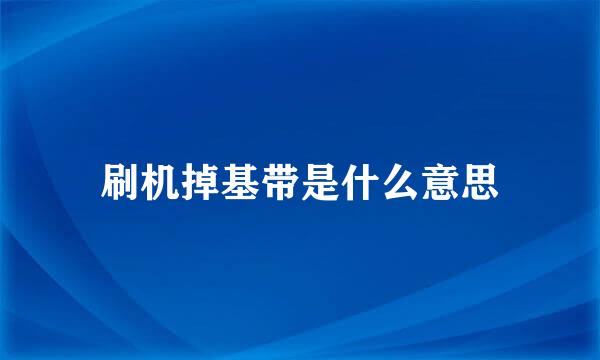 刷机掉基带是什么意思